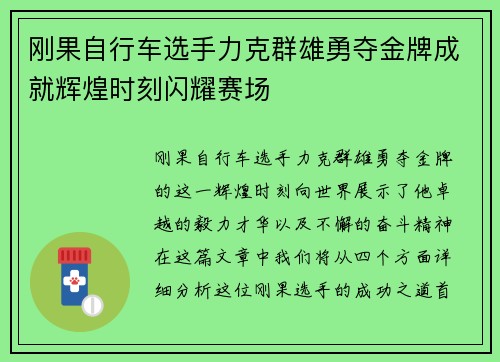 刚果自行车选手力克群雄勇夺金牌成就辉煌时刻闪耀赛场

刚果自行车选手力克群雄勇夺金牌的这一辉煌时刻向世界展示了他卓越的毅力才华以及不懈的奋斗精神在这篇文章中我们将从四个方面详细分析这位刚果选手的成功之道首